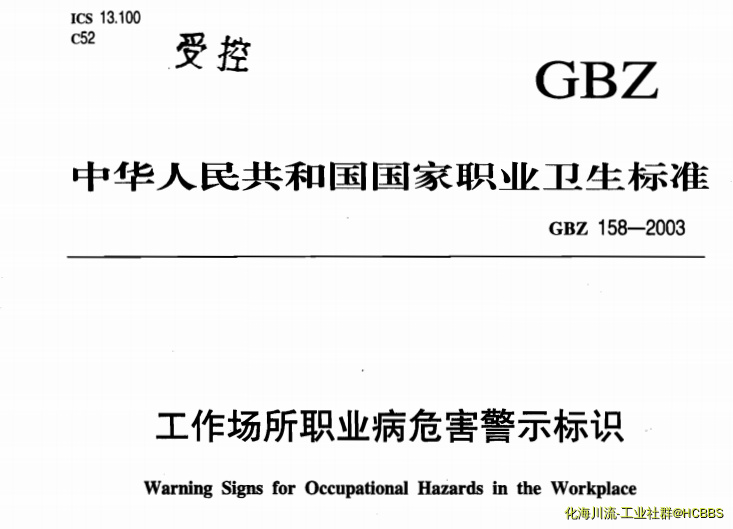 ICS 13.100
C52

受控

GBZ

中华人民共和国国家职业卫生标准

GBZ 158—2003

工作场所职业病危害警示标识

Warning Signs for Occupational Hazards in the Workplace

化海川流-工业社群@HCBBS